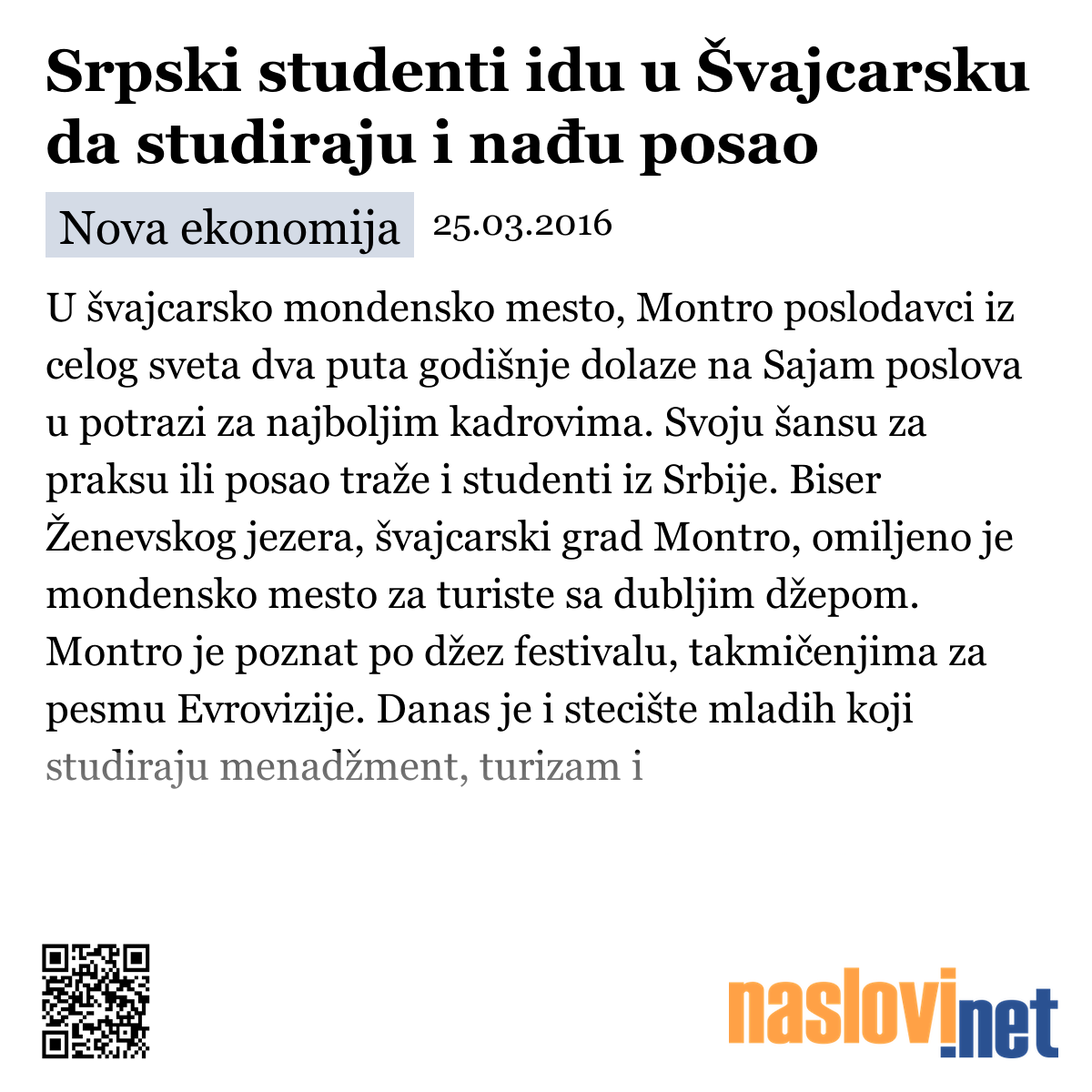 Srpski studenti idu u Švajcarsku da studiraju i nađu posao

Nova ekonomija 25.03.2016

U švajcarsko mondensko mesto, Montro poslodavci iz celog sveta dva puta godišnje dolaze na Sajam poslova u potrazi za najboljim kadrovima. Svoju šansu za praksu ili posao traže i studenti iz Srbije. Biser Ženevskog jezera, švajcarski grad Montro, omiljeno je mondensko mesto za turiste sa dubljim džepom. Montro je poznat po džez festivalu, takmičenjima za pesmu Evrovizije. Danas je i stecište mladih koji studiraju menadžment, turizam i

naslovi.net